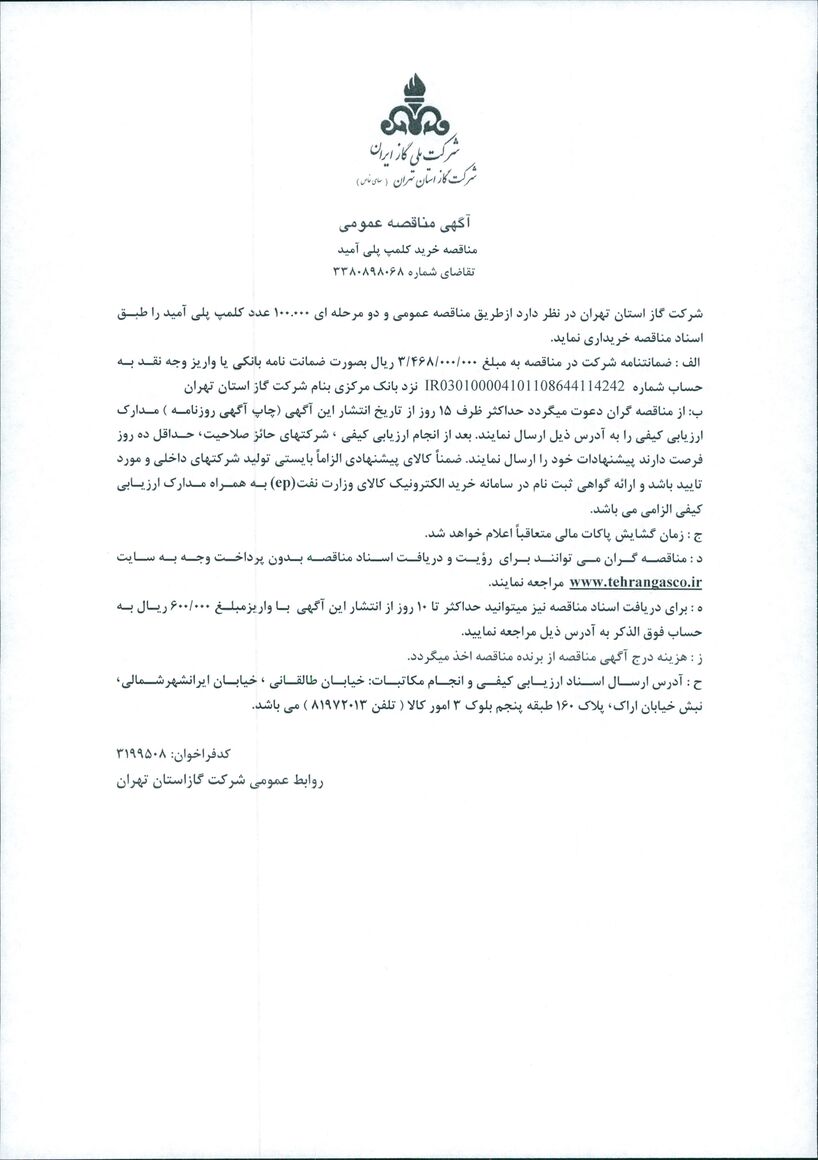 شرکت ملی گاز ایران
شرکت گاز استان تهران (سهامی خاص)

آگهی مناقصه عمومی
مناقصه خرید کلمپ پلی آمید
تقاضای شماره ۳۳۸۰۸۹۸۰۶۸

شرکت گاز استان تهران در نظر دارد ازطریق مناقصه عمومی و دو مرحله ای ۱۰۰.۰۰۰ عدد کلمپ پلی آمید را طبق اسناد مناقصه خریداری نماید.

الف : ضمانتنامه شرکت در مناقصه به مبلغ ۳/۴۶۸/۰۰۰/۰۰۰ ریال بصورت ضمانت نامه بانکی یا واریز وجه نقد به حساب شماره IR030100004101108644114242 نزد بانک مرکزی بنام شرکت گاز استان تهران

ب: از مناقصه گران دعوت میگردد حداکثر ظرف ۱۵ روز از تاریخ انتشار این آگهی (چاپ آگهی روزنامه ) مدارک ارزیابی کیفی را به آدرس ذیل ارسال نمایند. بعد از انجام ارزیابی کیفی ، شرکتهای حائز صلاحیت، حداقل ده روز فرصت دارند پیشنهادات خود را ارسال نمایند. ضمناً کالای پیشنهادی الزاماً بایستی تولید شرکتهای داخلی و مورد تایید باشد و ارائه گواهی ثبت نام در سامانه خرید الکترونیک کالای وزارت نفت(ep) به همراه مدارک ارزیابی کیفی الزامی می باشد.

ج : زمان گشایش پاکات مالی متعاقباً اعلام خواهد شد.

د : مناقصه گران می توانند برای رؤیت و دریافت اسناد مناقصه بدون پرداخت وجه به سایت www.tehrangasco.ir مراجعه نمایند.

ه : برای دریافت اسناد مناقصه نیز میتوانید حداکثر تا ۱۰ روز از انتشار این آگهی با واریزمبلغ ۶۰۰/۰۰۰ ریال به حساب فوق الذکر به آدرس ذیل مراجعه نمایید.

ز : هزینه درج آگهی مناقصه از برنده مناقصه اخذ میگردد.

ح : آدرس ارسال اسناد ارزیابی کیفی و انجام مکاتبات: خیابان طالقانی ، خیابان ایرانشهرشمالی، نبش خیابان اراک، پلاک ۱۶۰ طبقه پنجم بلوک ۳ امور کالا ( تلفن ۸۱۹۷۲۰۱۳ ) می باشد.

کدفراخوان: ۳۱۹۹۵۰۸
روابط عمومی شرکت گازاستان تهران